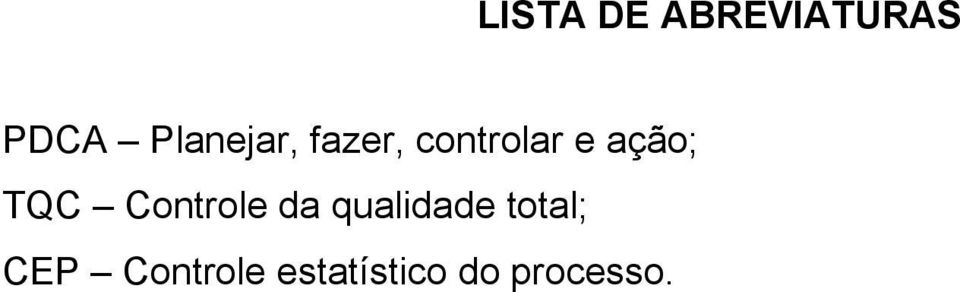 LISTA DE ABREVIATURAS

PDCA – Planejar, fazer, controlar e ação;

TQC – Controle da qualidade total;

CEP – Controle estatístico do processo.